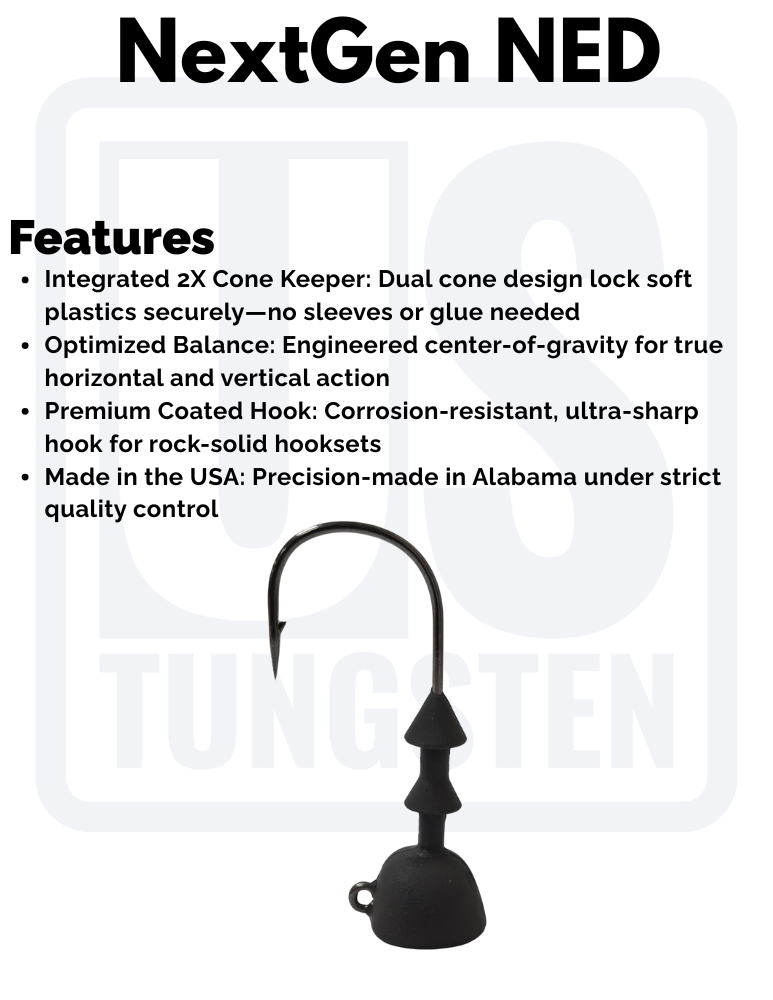 NextGen NED

Features

• Integrated 2X Cone Keeper: Dual cone design lock soft plastics securely—no sleeves or glue needed
• Optimized Balance: Engineered center-of-gravity for true horizontal and vertical action
• Premium Coated Hook: Corrosion-resistant, ultra-sharp hook for rock-solid hooksets
• Made in the USA: Precision-made in Alabama under strict quality control

US
TUNGSTEN